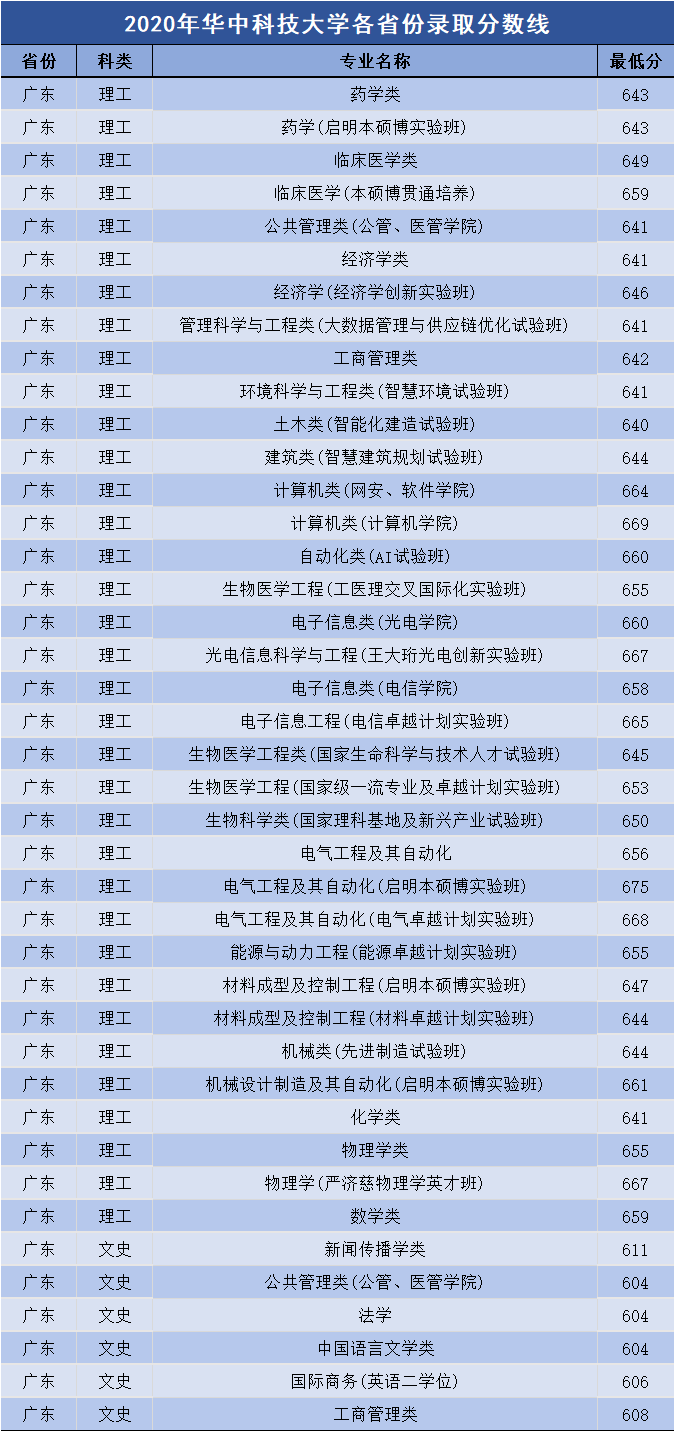 2020年华中科技大学各省份录取分数线

| 省份 | 科类 | 专业名称 | 最低分 |
|---|---|---|---|
| 广东 | 理工 | 药学类 | 643 |
| 广东 | 理工 | 药学(启明本硕博实验班) | 643 |
| 广东 | 理工 | 临床医学类 | 649 |
| 广东 | 理工 | 临床医学(本硕博贯通培养) | 659 |
| 广东 | 理工 | 公共管理类(公管、医管学院) | 641 |
| 广东 | 理工 | 经济学类 | 641 |
| 广东 | 理工 | 经济学(经济学创新实验班) | 646 |
| 广东 | 理工 | 管理科学与工程类(大数据管理与供应链优化试验班) | 641 |
| 广东 | 理工 | 工商管理类 | 642 |
| 广东 | 理工 | 环境科学与工程类(智慧环境试验班) | 641 |
| 广东 | 理工 | 土木类(智能化建造试验班) | 640 |
| 广东 | 理工 | 建筑类(智慧建筑规划试验班) | 644 |
| 广东 | 理工 | 计算机类(网安、软件学院) | 664 |
| 广东 | 理工 | 计算机类(计算机学院) | 669 |
| 广东 | 理工 | 自动化类(AI试验班) | 660 |
| 广东 | 理工 | 生物医学工程(工医理交叉国际化实验班) | 655 |
| 广东 | 理工 | 电子信息类(光电学院) | 660 |
| 广东 | 理工 | 光电信息科学与工程(王大珩光电创新实验班) | 667 |
| 广东 | 理工 | 电子信息类(电信学院) | 658 |
| 广东 | 理工 | 电子信息工程(电信卓越计划实验班) | 665 |
| 广东 | 理工 | 生物医学工程类(国家生命科学与技术人才试验班) | 645 |
| 广东 | 理工 | 生物医学工程(国家级一流专业及卓越计划实验班) | 653 |
| 广东 | 理工 | 生物科学类(国家理科基地及新兴产业试验班) | 650 |
| 广东 | 理工 | 电气工程及其自动化 | 656 |
| 广东 | 理工 | 电气工程及其自动化(启明本硕博实验班) | 675 |
| 广东 | 理工 | 电气工程及其自动化(电气卓越计划实验班) | 668 |
| 广东 | 理工 | 能源与动力工程(能源卓越计划实验班) | 655 |
| 广东 | 理工 | 材料成型及控制工程(启明本硕博实验班) | 647 |
| 广东 | 理工 | 材料成型及控制工程(材料卓越计划实验班) | 644 |
| 广东 | 理工 | 机械类(先进制造试验班) | 644 |
| 广东 | 理工 | 机械设计制造及其自动化(启明本硕博实验班) | 661 |
| 广东 | 理工 | 化学类 | 641 |
| 广东 | 理工 | 物理学类 | 655 |
| 广东 | 理工 | 物理学(严济慈物理学英才班) | 667 |
| 广东 | 理工 | 数学类 | 659 |
| 广东 | 文史 | 新闻传播学类 | 611 |
| 广东 | 文史 | 公共管理类(公管、医管学院) | 604 |
| 广东 | 文史 | 法学 | 604 |
| 广东 | 文史 | 中国语言文学类 | 604 |
| 广东 | 文史 | 国际商务(英语二学位) | 606 |
| 广东 | 文史 | 工商管理类 | 608 |